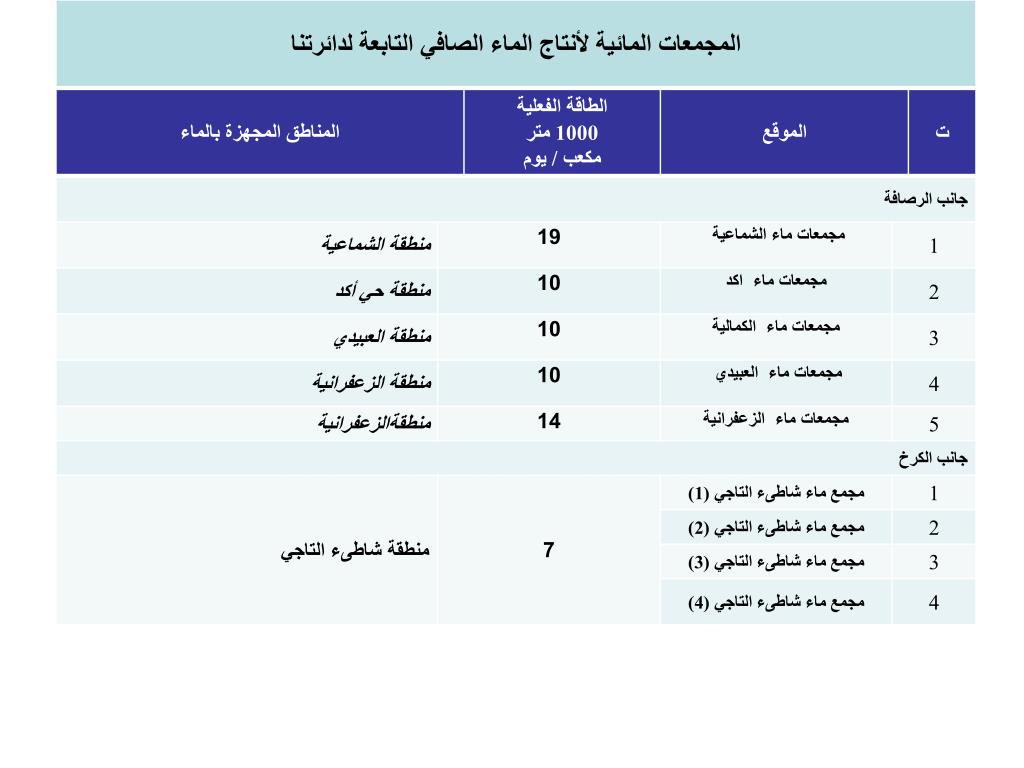 المجمعات المائية لأنتاج الماء الصافي التابعة لدائرتنا

| ت | الموقع | الطاقة الفعلية 1000 متر مكعب / يوم | المناطق المجهزة بالماء |
|---|---|---|---|
| جانب الرصافة | | | |
| 1 | مجمعات ماء الشماعية | 19 | منطقة الشماعية |
| 2 | مجمعات ماء اكد | 10 | منطقة حي أكد |
| 3 | مجمعات ماء الكمالية | 10 | منطقة العبيدي |
| 4 | مجمعات ماء العبيدي | 10 | منطقة الزعفرانية |
| 5 | مجمعات ماء الزعفرانية | 14 | منطقةالزعفرانية |
| جانب الكرخ | | | |
| 1 | مجمع ماء شاطىء التاجي (1) | 7 | منطقة شاطىء التاجي |
| 2 | مجمع ماء شاطىء التاجي (2) | | |
| 3 | مجمع ماء شاطىء التاجي (3) | | |
| 4 | مجمع ماء شاطىء التاجي (4) | | |